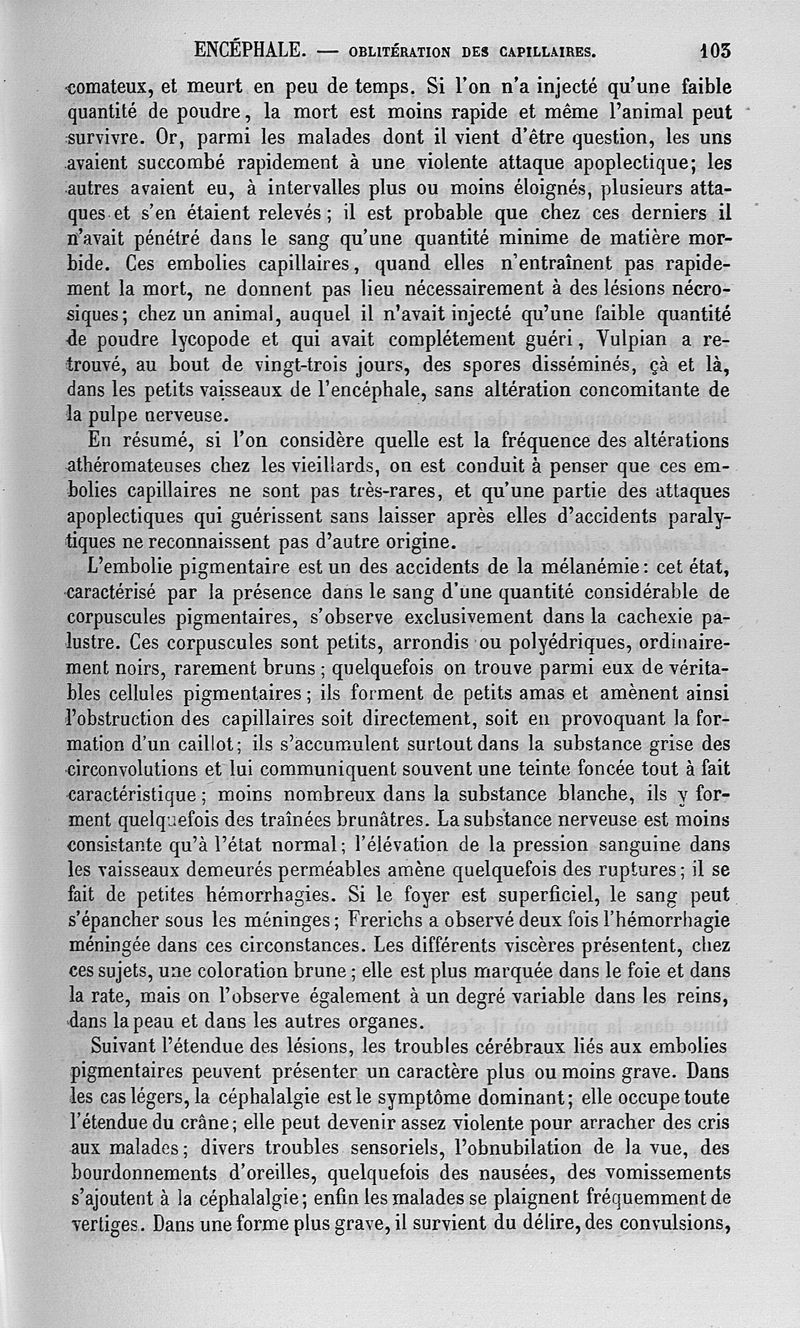 ENCÉPHALE. — OBLITÉRATION DES CAPILLAIRES. 103

comateux, et meurt en peu de temps. Si l'on n'a injecté qu'une faible quantité de poudre, la mort est moins rapide et même l'animal peut survivre. Or, parmi les malades dont il vient d'être question, les uns avaient succombé rapidement à une violente attaque apoplectique; les autres avaient eu, à intervalles plus ou moins éloignés, plusieurs attaques et s'en étaient relevés; il est probable que chez ces derniers il n'avait pénétré dans le sang qu'une quantité minime de matière morbide. Ces embolies capillaires, quand elles n'entraînent pas rapidement la mort, ne donnent pas lieu nécessairement à des lésions nécrosiques; chez un animal, auquel il n'avait injecté qu'une faible quantité de poudre lycopode et qui avait complétement guéri, Vulpian a retrouvé, au bout de vingt-trois jours, des spores disséminés, çà et là, dans les petits vaisseaux de l'encéphale, sans altération concomitante de la pulpe nerveuse.

En résumé, si l'on considère quelle est la fréquence des altérations athéromateuses chez les vieillards, on est conduit à penser que ces embolies capillaires ne sont pas très-rares, et qu'une partie des attaques apoplectiques qui guérissent sans laisser après elles d'accidents paralytiques ne reconnaissent pas d'autre origine.

L'embolie pigmentaire est un des accidents de la mélanémie: cet état, caractérisé par la présence dans le sang d'une quantité considérable de corpuscules pigmentaires, s'observe exclusivement dans la cachexie palustre. Ces corpuscules sont petits, arrondis ou polyédriques, ordinairement noirs, rarement bruns; quelquefois on trouve parmi eux de véritables cellules pigmentaires; ils forment de petits amas et amènent ainsi l'obstruction des capillaires soit directement, soit en provoquant la formation d'un caillot; ils s'accumulent surtout dans la substance grise des circonvolutions et lui communiquent souvent une teinte foncée tout à fait caractéristique; moins nombreux dans la substance blanche, ils y forment quelquefois des traînées brunâtres. La substance nerveuse est moins consistante qu'à l'état normal; l'élévation de la pression sanguine dans les vaisseaux demeurés perméables amène quelquefois des ruptures; il se fait de petites hémorrhagies. Si le foyer est superficiel, le sang peut s'épancher sous les méninges; Frerichs a observé deux fois l'hémorrhagie méningée dans ces circonstances. Les différents viscères présentent, chez ces sujets, une coloration brune; elle est plus marquée dans le foie et dans la rate, mais on l'observe également à un degré variable dans les reins, dans la peau et dans les autres organes.

Suivant l'étendue des lésions, les troubles cérébraux liés aux embolies pigmentaires peuvent présenter un caractère plus ou moins grave. Dans les cas légers, la céphalalgie est le symptôme dominant; elle occupe toute l'étendue du crâne; elle peut devenir assez violente pour arracher des cris aux malades; divers troubles sensoriels, l'obnubilation de la vue, des bourdonnements d'oreilles, quelquefois des nausées, des vomissements s'ajoutent à la céphalalgie; enfin les malades se plaignent fréquemment de vertiges. Dans une forme plus grave, il survient du délire, des convulsions,